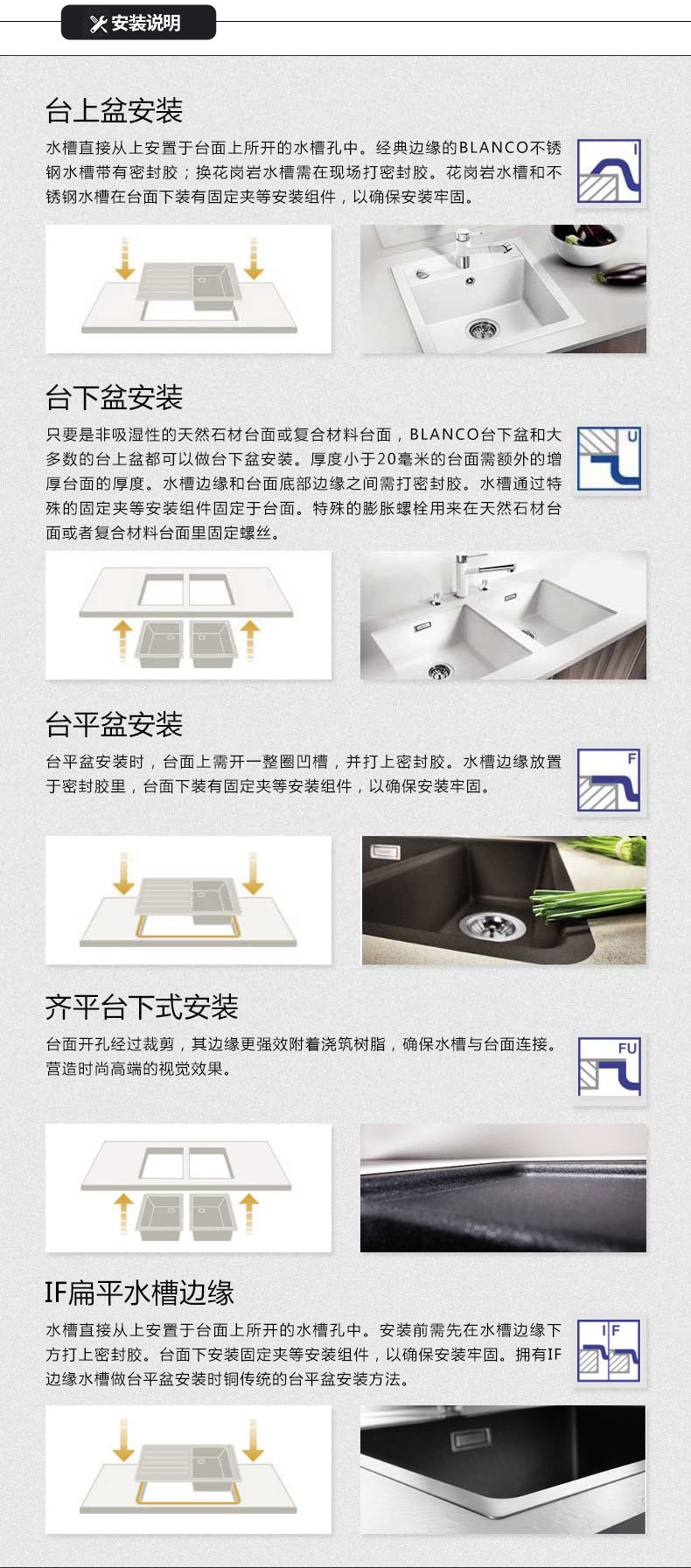 安装说明

台上盆安装

水槽直接从上安置于台面上所开的水槽孔中。经典边缘的BLANCO不锈钢水槽带有密封胶；换花岗岩水槽需在现场打密封胶。花岗岩水槽和不锈钢水槽在台面下装有固定夹等安装组件，以确保安装牢固。

I

台下盆安装

只要是非吸湿性的天然石材台面或复合材料台面，BLANCO台下盆和大多数的台上盆都可以做台下盆安装。厚度小于20毫米的台面需额外的增厚台面的厚度。水槽边缘和台面底部边缘之间需打密封胶。水槽通过特殊的固定夹等安装组件固定于台面。特殊的膨胀螺栓用来在天然石材台面或者复合材料台面里固定螺丝。

U

台平盆安装

台平盆安装时，台面上需开一整圈凹槽，并打上密封胶。水槽边缘放置于密封胶里，台面下装有固定夹等安装组件，以确保安装牢固。

F

齐平台下式安装

台面开孔经过裁剪，其边缘更强效附着浇筑树脂，确保水槽与台面连接。营造时尚高端的视觉效果。

FU

IF扁平水槽边缘

水槽直接从上安置于台面上所开的水槽孔中。安装前需先在水槽边缘下方打上密封胶。台面下安装固定夹等安装组件，以确保安装牢固。拥有IF边缘水槽做台平盆安装时铜传统的台平盆安装方法。

I F